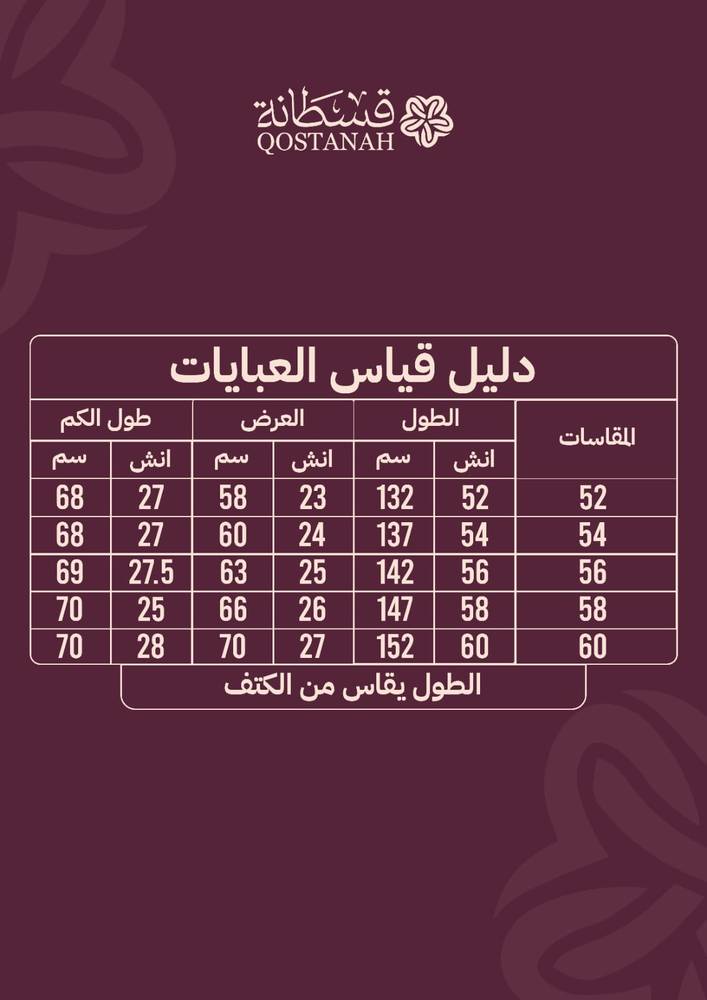 قسطانة
QOSTANAH

دليل قياس العبايات

| المقاسات | الطول انش | الطول سم | العرض انش | العرض سم | طول الكم انش | طول الكم سم |
|---|---|---|---|---|---|---|
| 52 | 52 | 132 | 23 | 58 | 27 | 68 |
| 54 | 54 | 137 | 24 | 60 | 27 | 68 |
| 56 | 56 | 142 | 25 | 63 | 27.5 | 69 |
| 58 | 58 | 147 | 26 | 66 | 25 | 70 |
| 60 | 60 | 152 | 27 | 70 | 28 | 70 |

الطول يقاس من الكتف